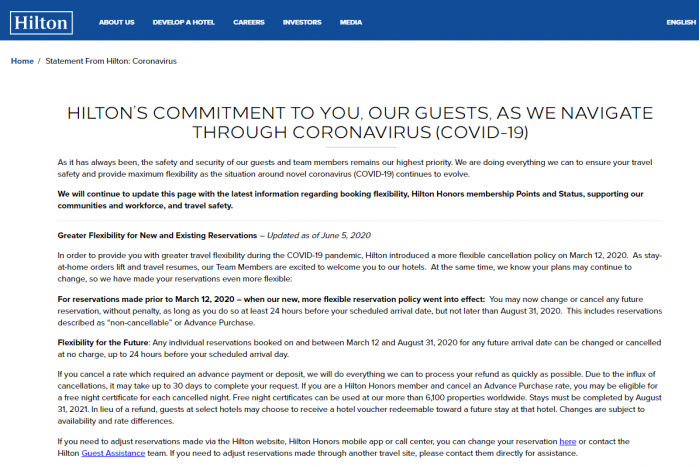 Hilton ABOUT US DEVELOP A HOTEL CAREERS INVESTORS MEDIA ENGLISH

Home / Statement From Hilton: Coronavirus

HILTON'S COMMITMENT TO YOU, OUR GUESTS, AS WE NAVIGATE THROUGH CORONAVIRUS (COVID-19)

As it has always been, the safety and security of our guests and team members remains our highest priority. We are doing everything we can to ensure your travel safety and provide maximum flexibility as the situation around novel coronavirus (COVID-19) continues to evolve.

We will continue to update this page with the latest information regarding booking flexibility, Hilton Honors membership Points and Status, supporting our communities and workforce, and travel safety.

Greater Flexibility for New and Existing Reservations – Updated as of June 5, 2020

In order to provide you with greater travel flexibility during the COVID-19 pandemic, Hilton introduced a more flexible cancellation policy on March 12, 2020. As stay-at-home orders lift and travel resumes, our Team Members are excited to welcome you to our hotels. At the same time, we know your plans may continue to change, so we have made your reservations even more flexible:

For reservations made prior to March 12, 2020 – when our new, more flexible reservation policy went into effect: You may now change or cancel any future reservation, without penalty, as long as you do so at least 24 hours before your scheduled arrival date, but not later than August 31, 2020. This includes reservations described as "non-cancellable" or Advance Purchase.

Flexibility for the Future: Any individual reservations booked on and between March 12 and August 31, 2020 for any future arrival date can be changed or cancelled at no charge, up to 24 hours before your scheduled arrival day.

If you cancel a rate which required an advance payment or deposit, we will do everything we can to process your refund as quickly as possible. Due to the influx of cancellations, it may take up to 30 days to complete your request. If you are a Hilton Honors member and cancel an Advance Purchase rate, you may be eligible for a free night certificate for each cancelled night. Free night certificates can be used at our more than 6,100 properties worldwide. Stays must be completed by August 31, 2021. In lieu of a refund, guests at select hotels may choose to receive a hotel voucher redeemable toward a future stay at that hotel. Changes are subject to availability and rate differences.

If you need to adjust reservations made via the Hilton website, Hilton Honors mobile app or call center, you can change your reservation here or contact the Hilton Guest Assistance team. If you need to adjust reservations made through another travel site, please contact them directly for assistance.